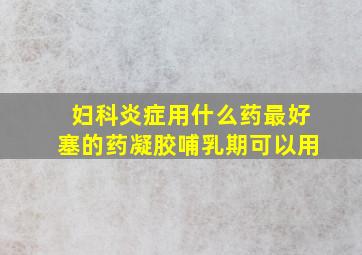 妇科炎症用什么药最好
塞的药凝胶哺乳期可以用